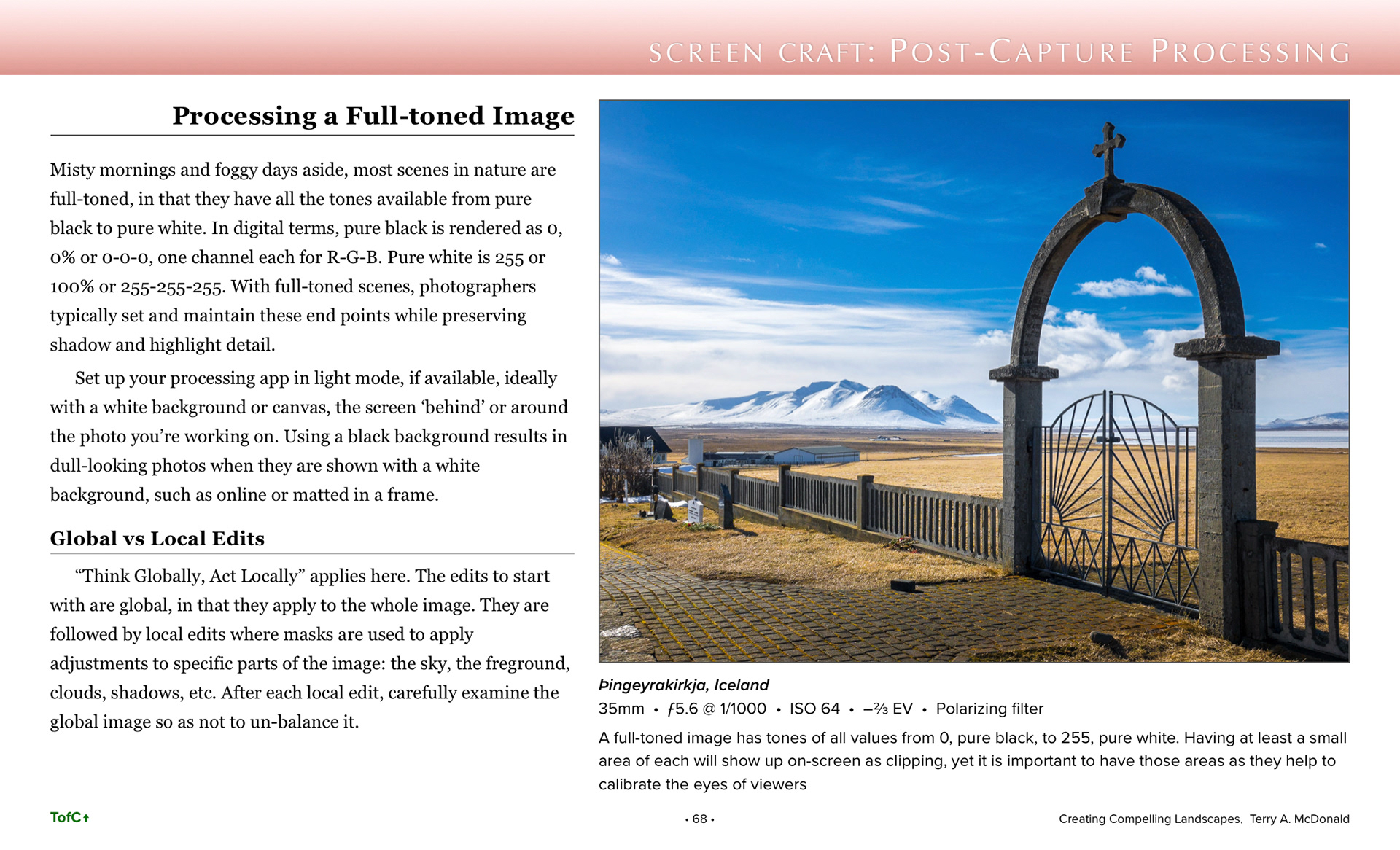 SCREEN CRAFT: POST-CAPTURE PROCESSING

Processing a Full-toned Image

Misty mornings and foggy days aside, most scenes in nature are full-toned, in that they have all the tones available from pure black to pure white. In digital terms, pure black is rendered as 0, 0% or 0-0-0, one channel each for R-G-B. Pure white is 255 or 100% or 255-255-255. With full-toned scenes, photographers typically set and maintain these end points while preserving shadow and highlight detail.

Set up your processing app in light mode, if available, ideally with a white background or canvas, the screen 'behind' or around the photo you're working on. Using a black background results in dull-looking photos when they are shown with a white background, such as online or matted in a frame.

Global vs Local Edits

"Think Globally, Act Locally" applies here. The edits to start with are global, in that they apply to the whole image. They are followed by local edits where masks are used to apply adjustments to specific parts of the image: the sky, the freground, clouds, shadows, etc. After each local edit, carefully examine the global image so as not to un-balance it.

Þingeyrakirkja, Iceland
35mm • ƒ5.6 @ 1/1000 • ISO 64 • –⅔ EV • Polarizing filter

A full-toned image has tones of all values from 0, pure black, to 255, pure white. Having at least a small area of each will show up on-screen as clipping, yet it is important to have those areas as they help to calibrate the eyes of viewers

TofC↑

• 68 •

Creating Compelling Landscapes, Terry A. McDonald